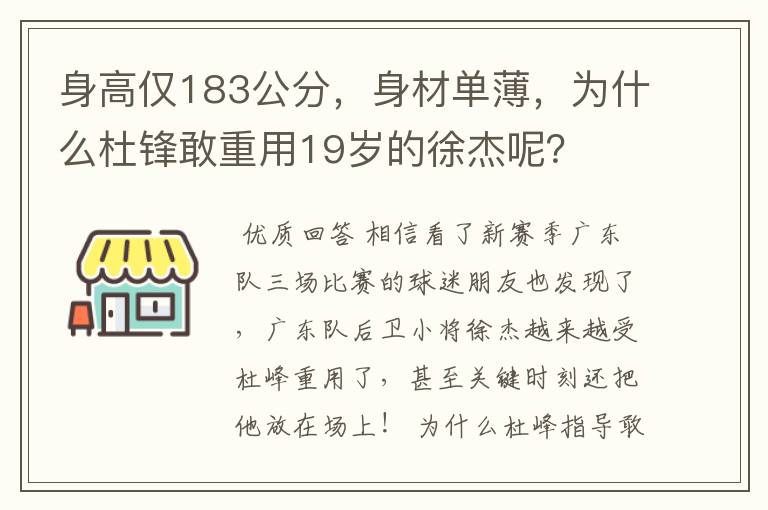 身高仅183公分，身材单薄，为什么杜锋敢重用19岁的徐杰呢?

优质回答 相信看了新赛季广东队三场比赛的球迷朋友也发现了，广东队后卫小将徐杰越来越受杜峰重用了，甚至关键时刻还把他放在场上！ 为什么杜峰指导敢